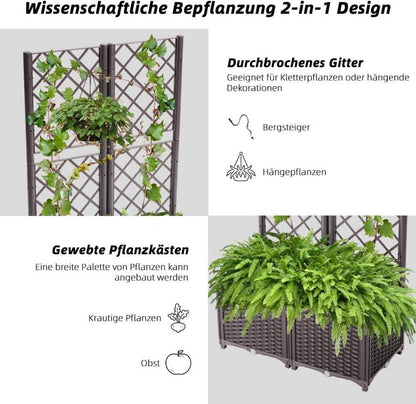 Wissenschaftliche Bepflanzung 2-in-1 Design

Durchbrochenes Gitter
Geeignet für Kletterpflanzen oder hängende Dekorationen

Bergsteiger

Hängepflanzen

Gewebte Pflanzkästen
Eine breite Palette von Pflanzen kann angebaut werden

Krautige Pflanzen

Obst